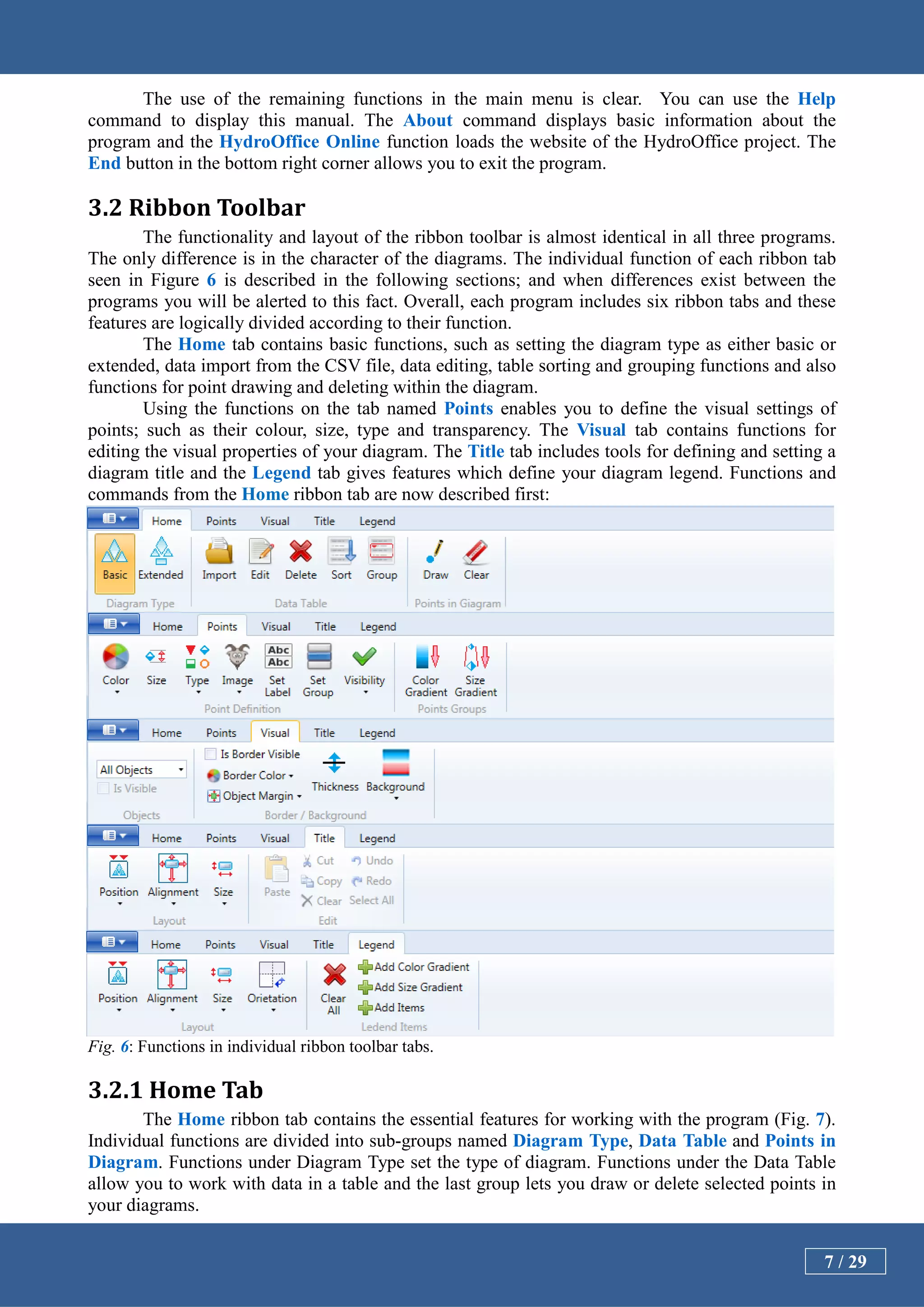 The use of the remaining functions in the main menu is clear. You can use the Help command to display this manual. The About command displays basic information about the program and the HydroOffice Online function loads the website of the HydroOffice project. The End button in the bottom right corner allows you to exit the program.

3.2 Ribbon Toolbar

The functionality and layout of the ribbon toolbar is almost identical in all three programs. The only difference is in the character of the diagrams. The individual function of each ribbon tab seen in Figure 6 is described in the following sections; and when differences exist between the programs you will be alerted to this fact. Overall, each program includes six ribbon tabs and these features are logically divided according to their function.

The Home tab contains basic functions, such as setting the diagram type as either basic or extended, data import from the CSV file, data editing, table sorting and grouping functions and also functions for point drawing and deleting within the diagram.

Using the functions on the tab named Points enables you to define the visual settings of points; such as their colour, size, type and transparency. The Visual tab contains functions for editing the visual properties of your diagram. The Title tab includes tools for defining and setting a diagram title and the Legend tab gives features which define your diagram legend. Functions and commands from the Home ribbon tab are now described first:

Home Points Visual Title Legend
Basic Extended Import Edit Delete Sort Group Draw Clear
Diagram Type Data Table Points in Giagram

Home Points Visual Title Legend
Color Size Type Image Abc Abc Set Label Set Group Visibility Color Gradient Size Gradient
Point Definition Points Groups

Home Points Visual Title Legend
All Objects Is Visible Is Border Visible Border Color Object Margin Thickness Background
Objects Border / Background

Home Points Visual Title Legend
Position Alignment Size Paste Cut Copy Clear Undo Redo Select All
Layout Edit

Home Points Visual Title Legend
Position Alignment Size Orietation Clear All Add Color Gradient Add Size Gradient Add Items
Layout Ledend Items

Fig. 6: Functions in individual ribbon toolbar tabs.

3.2.1 Home Tab

The Home ribbon tab contains the essential features for working with the program (Fig. 7). Individual functions are divided into sub-groups named Diagram Type, Data Table and Points in Diagram. Functions under Diagram Type set the type of diagram. Functions under the Data Table allow you to work with data in a table and the last group lets you draw or delete selected points in your diagrams.

7 / 29